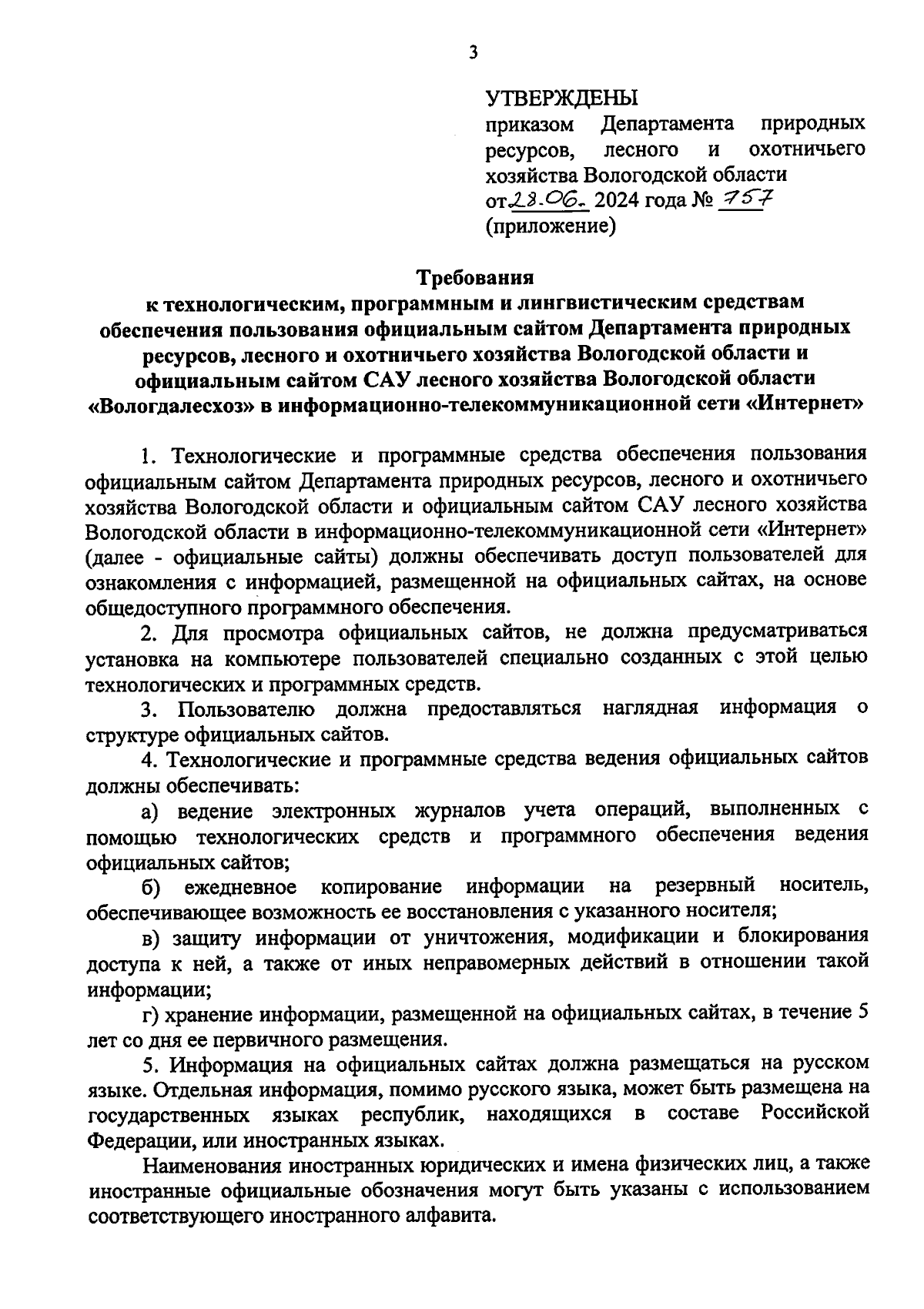 3

УТВЕРЖДЕНЫ
приказом Департамента природных ресурсов, лесного и охотничьего хозяйства Вологодской области
от 28.06. 2024 года № 757
(приложение)

Требования
к технологическим, программным и лингвистическим средствам обеспечения пользования официальным сайтом Департамента природных ресурсов, лесного и охотничьего хозяйства Вологодской области и официальным сайтом САУ лесного хозяйства Вологодской области «Вологдалесхоз» в информационно-телекоммуникационной сети «Интернет»

1. Технологические и программные средства обеспечения пользования официальным сайтом Департамента природных ресурсов, лесного и охотничьего хозяйства Вологодской области и официальным сайтом САУ лесного хозяйства Вологодской области в информационно-телекоммуникационной сети «Интернет» (далее - официальные сайты) должны обеспечивать доступ пользователей для ознакомления с информацией, размещенной на официальных сайтах, на основе общедоступного программного обеспечения.

2. Для просмотра официальных сайтов, не должна предусматриваться установка на компьютере пользователей специально созданных с этой целью технологических и программных средств.

3. Пользователю должна предоставляться наглядная информация о структуре официальных сайтов.

4. Технологические и программные средства ведения официальных сайтов должны обеспечивать:

а) ведение электронных журналов учета операций, выполненных с помощью технологических средств и программного обеспечения ведения официальных сайтов;

б) ежедневное копирование информации на резервный носитель, обеспечивающее возможность ее восстановления с указанного носителя;

в) защиту информации от уничтожения, модификации и блокирования доступа к ней, а также от иных неправомерных действий в отношении такой информации;

г) хранение информации, размещенной на официальных сайтах, в течение 5 лет со дня ее первичного размещения.

5. Информация на официальных сайтах должна размещаться на русском языке. Отдельная информация, помимо русского языка, может быть размещена на государственных языках республик, находящихся в составе Российской Федерации, или иностранных языках.

Наименования иностранных юридических и имена физических лиц, а также иностранные официальные обозначения могут быть указаны с использованием соответствующего иностранного алфавита.